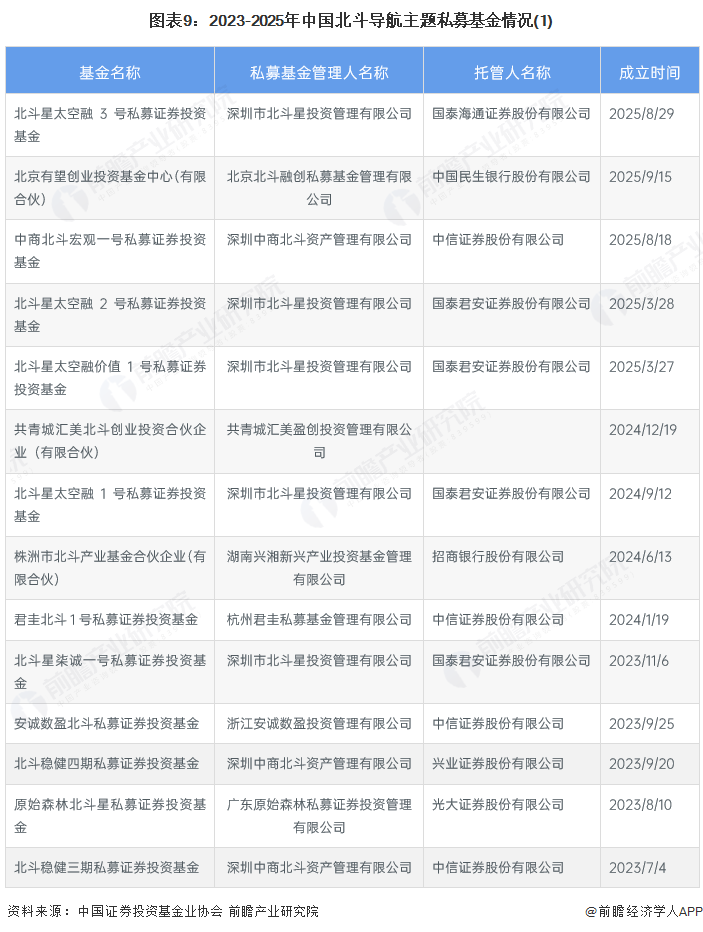 图表9：2023-2025年中国北斗导航主题私募基金情况(1)

| 基金名称 | 私募基金管理人名称 | 托管人名称 | 成立时间 |
|---|---|---|---|
| 北斗星太空融 3 号私募证券投资基金 | 深圳市北斗星投资管理有限公司 | 国泰海通证券股份有限公司 | 2025/8/29 |
| 北京有望创业投资基金中心(有限合伙) | 北京北斗融创私募基金管理有限公司 | 中国民生银行股份有限公司 | 2025/9/15 |
| 中商北斗宏观一号私募证券投资基金 | 深圳中商北斗资产管理有限公司 | 中信证券股份有限公司 | 2025/8/18 |
| 北斗星太空融 2 号私募证券投资基金 | 深圳市北斗星投资管理有限公司 | 国泰君安证券股份有限公司 | 2025/3/28 |
| 北斗星太空融价值 1 号私募证券投资基金 | 深圳市北斗星投资管理有限公司 | 国泰君安证券股份有限公司 | 2025/3/27 |
| 共青城汇美北斗创业投资合伙企业（有限合伙） | 共青城汇美盈创投资管理有限公司 | | 2024/12/19 |
| 北斗星太空融 1 号私募证券投资基金 | 深圳市北斗星投资管理有限公司 | 国泰君安证券股份有限公司 | 2024/9/12 |
| 株洲市北斗产业基金合伙企业(有限合伙) | 湖南兴湘新兴产业投资基金管理有限公司 | 招商银行股份有限公司 | 2024/6/13 |
| 君圭北斗 1 号私募证券投资基金 | 杭州君圭私募基金管理有限公司 | 中信证券股份有限公司 | 2024/1/19 |
| 北斗星柒诚一号私募证券投资基金 | 深圳市北斗星投资管理有限公司 | 国泰君安证券股份有限公司 | 2023/11/6 |
| 安诚数盈北斗私募证券投资基金 | 浙江安诚数盈投资管理有限公司 | 中信证券股份有限公司 | 2023/9/25 |
| 北斗稳健四期私募证券投资基金 | 深圳中商北斗资产管理有限公司 | 兴业证券股份有限公司 | 2023/9/20 |
| 原始森林北斗星私募证券投资基金 | 广东原始森林私募证券投资管理有限公司 | 光大证券股份有限公司 | 2023/8/10 |
| 北斗稳健三期私募证券投资基金 | 深圳中商北斗资产管理有限公司 | 中信证券股份有限公司 | 2023/7/4 |

资料来源：中国证券投资基金业协会 前瞻产业研究院

@前瞻经济学人APP